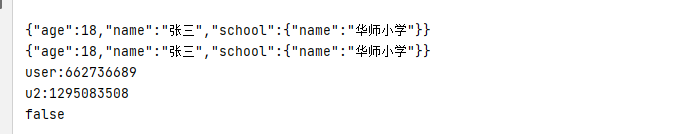 {"age":18,"name":"张三","school":{"name":"华师小学"}}
{"age":18,"name":"张三","school":{"name":"华师小学"}}
user:662736689
u2:1295083508
false